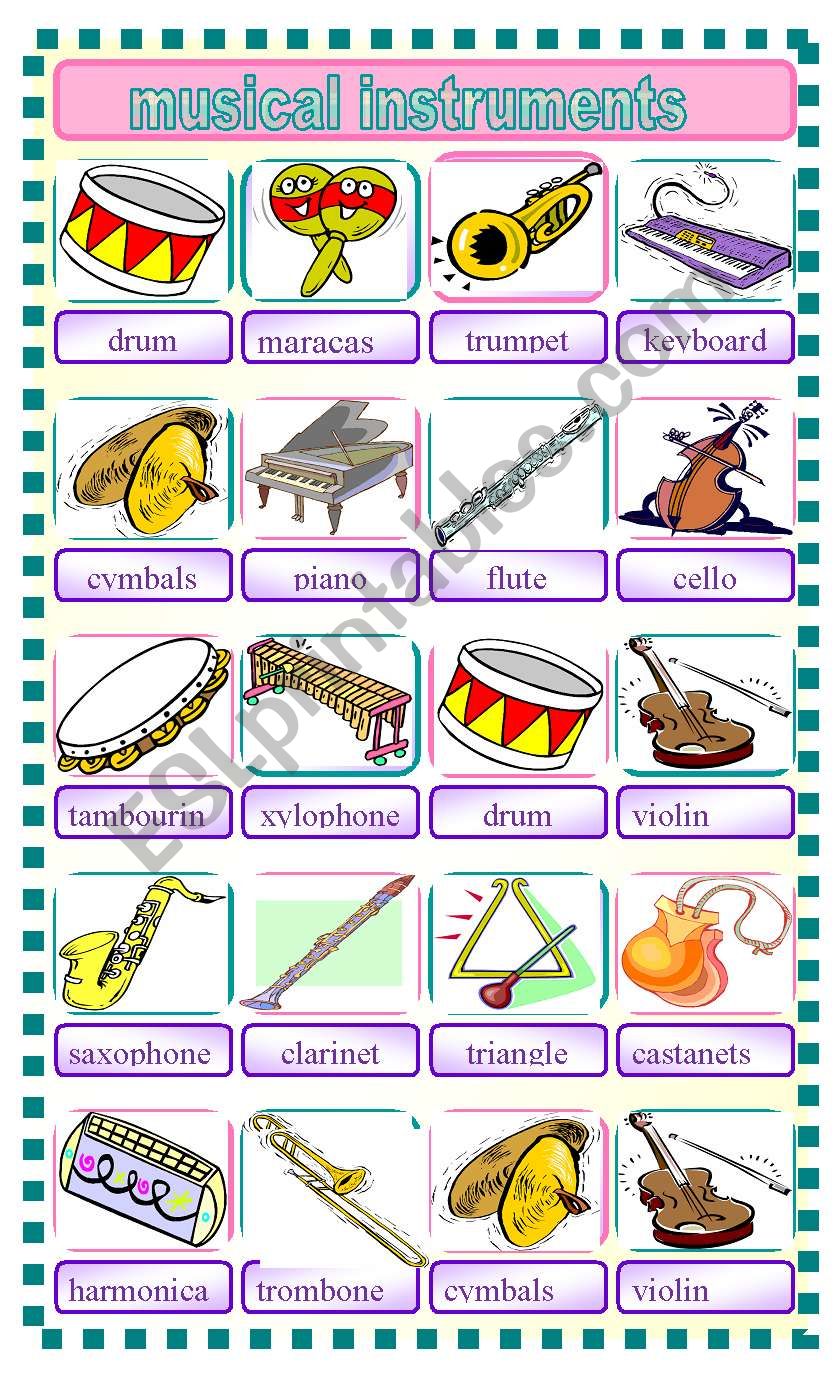 musical instruments

drum
maracas
trumpet
keyboard

cymbals
piano
flute
cello

tambourin
xylophone
drum
violin

saxophone
clarinet
triangle
castanets

harmonica
trombone
cymbals
violin

ESLprintables.com